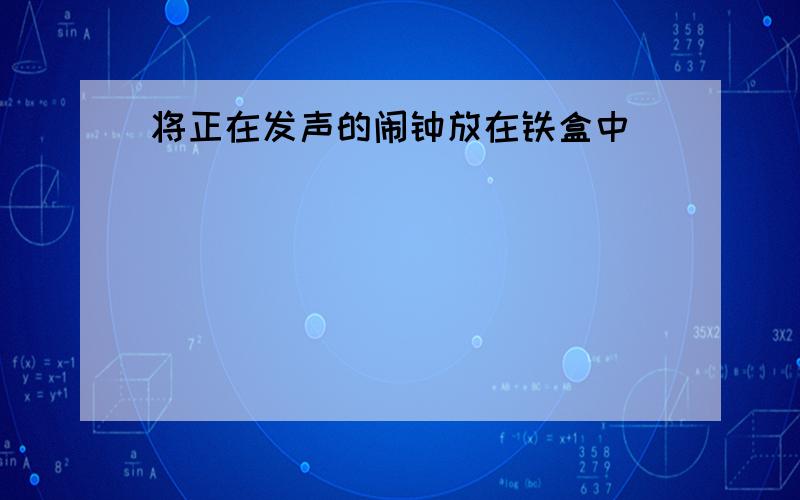 将正在发声的闹钟放在铁盒中